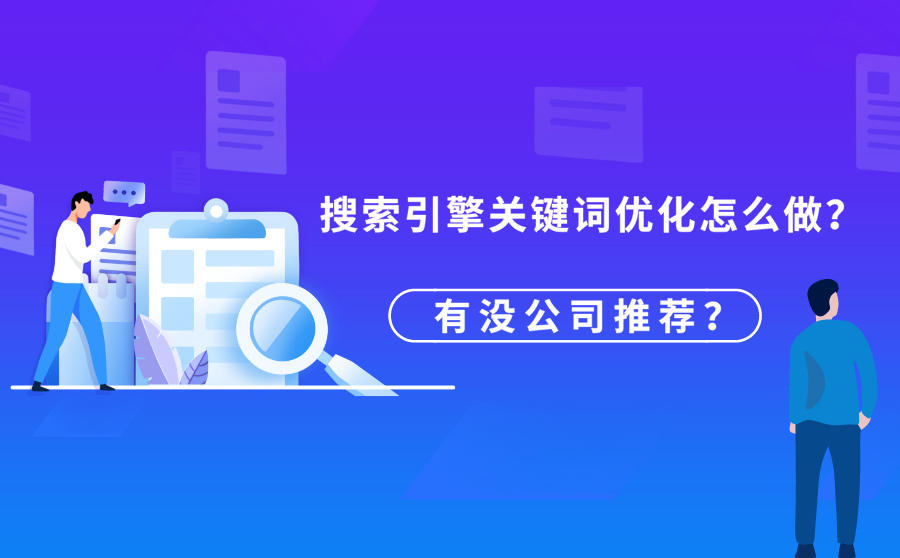 搜索引擎关键词优化怎么做？

有没公司推荐？